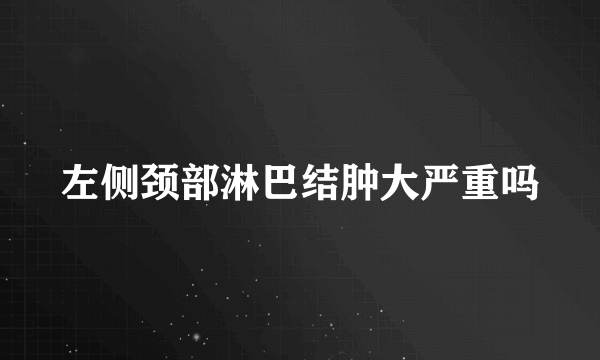 左侧颈部淋巴结肿大严重吗